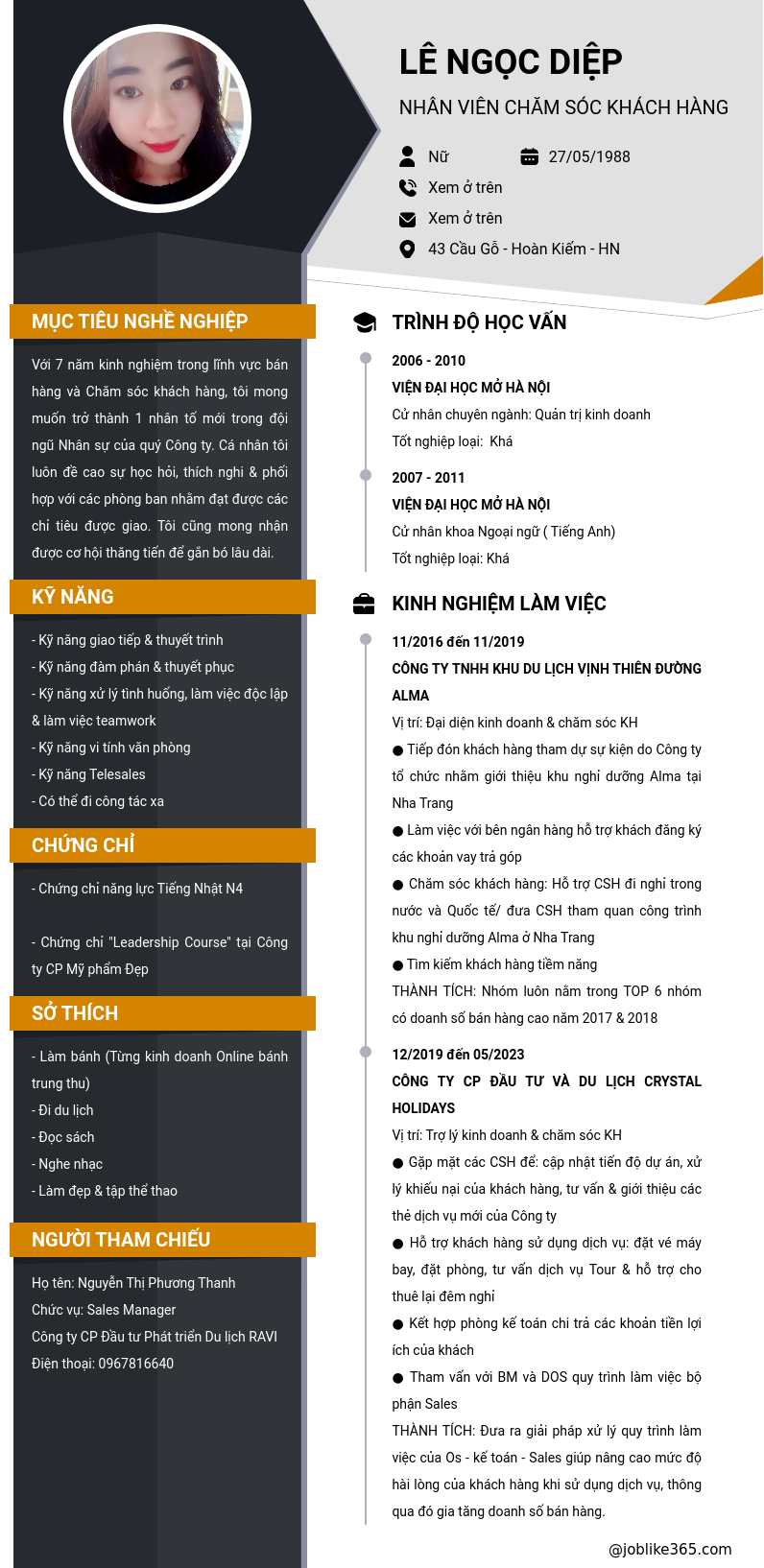 LÊ NGỌC DIỆP
NHÂN VIÊN CHĂM SÓC KHÁCH HÀNG

Nữ
27/05/1988
Xem ở trên
Xem ở trên
43 Cầu Gỗ - Hoàn Kiếm - HN

MỤC TIÊU NGHỀ NGHIỆP

Với 7 năm kinh nghiệm trong lĩnh vực bán hàng và Chăm sóc khách hàng, tôi mong muốn trở thành 1 nhân tố mới trong đội ngũ Nhân sự của quý Công ty. Cá nhân tôi luôn đề cao sự học hỏi, thích nghi & phối hợp với các phòng ban nhằm đạt được các chỉ tiêu được giao. Tôi cũng mong nhận được cơ hội thăng tiến để gắn bó lâu dài.

KỸ NĂNG

- Kỹ năng giao tiếp & thuyết trình
- Kỹ năng đàm phán & thuyết phục
- Kỹ năng xử lý tình huống, làm việc độc lập & làm việc teamwork
- Kỹ năng vi tính văn phòng
- Kỹ năng Telesales
- Có thể đi công tác xa

CHỨNG CHỈ

- Chứng chỉ năng lực Tiếng Nhật N4

- Chứng chỉ "Leadership Course" tại Công ty CP Mỹ phẩm Đẹp

SỞ THÍCH

- Làm bánh (Từng kinh doanh Online bánh trung thu)
- Đi du lịch
- Đọc sách
- Nghe nhạc
- Làm đẹp & tập thể thao

NGƯỜI THAM CHIẾU

Họ tên: Nguyễn Thị Phương Thanh
Chức vụ: Sales Manager
Công ty CP Đầu tư Phát triển Du lịch RAVI
Điện thoại: 0967816640

TRÌNH ĐỘ HỌC VẤN

2006 - 2010
VIỆN ĐẠI HỌC MỞ HÀ NỘI
Cử nhân chuyên ngành: Quản trị kinh doanh
Tốt nghiệp loại: Khá

2007 - 2011
VIỆN ĐẠI HỌC MỞ HÀ NỘI
Cử nhân khoa Ngoại ngữ ( Tiếng Anh)
Tốt nghiệp loại: Khá

KINH NGHIỆM LÀM VIỆC

11/2016 đến 11/2019
CÔNG TY TNHH KHU DU LỊCH VỊNH THIÊN ĐƯỜNG ALMA
Vị trí: Đại diện kinh doanh & chăm sóc KH
● Tiếp đón khách hàng tham dự sự kiện do Công ty tổ chức nhằm giới thiệu khu nghỉ dưỡng Alma tại Nha Trang
● Làm việc với bên ngân hàng hỗ trợ khách đăng ký các khoản vay trả góp
● Chăm sóc khách hàng: Hỗ trợ CSH đi nghỉ trong nước và Quốc tế/ đưa CSH tham quan công trình khu nghỉ dưỡng Alma ở Nha Trang
● Tìm kiếm khách hàng tiềm năng
THÀNH TÍCH: Nhóm luôn nằm trong TOP 6 nhóm có doanh số bán hàng cao năm 2017 & 2018

12/2019 đến 05/2023
CÔNG TY CP ĐẦU TƯ VÀ DU LỊCH CRYSTAL HOLIDAYS
Vị trí: Trợ lý kinh doanh & chăm sóc KH
● Gặp mặt các CSH để: cập nhật tiến độ dự án, xử lý khiếu nại của khách hàng, tư vấn & giới thiệu các thẻ dịch vụ mới của Công ty
● Hỗ trợ khách hàng sử dụng dịch vụ: đặt vé máy bay, đặt phòng, tư vấn dịch vụ Tour & hỗ trợ cho thuê lại đêm nghỉ
● Kết hợp phòng kế toán chi trả các khoản tiền lợi ích của khách
● Tham vấn với BM và DOS quy trình làm việc bộ phận Sales
THÀNH TÍCH: Đưa ra giải pháp xử lý quy trình làm việc của Os - kế toán - Sales giúp nâng cao mức độ hài lòng của khách hàng khi sử dụng dịch vụ, thông qua đó gia tăng doanh số bán hàng.

@joblike365.com